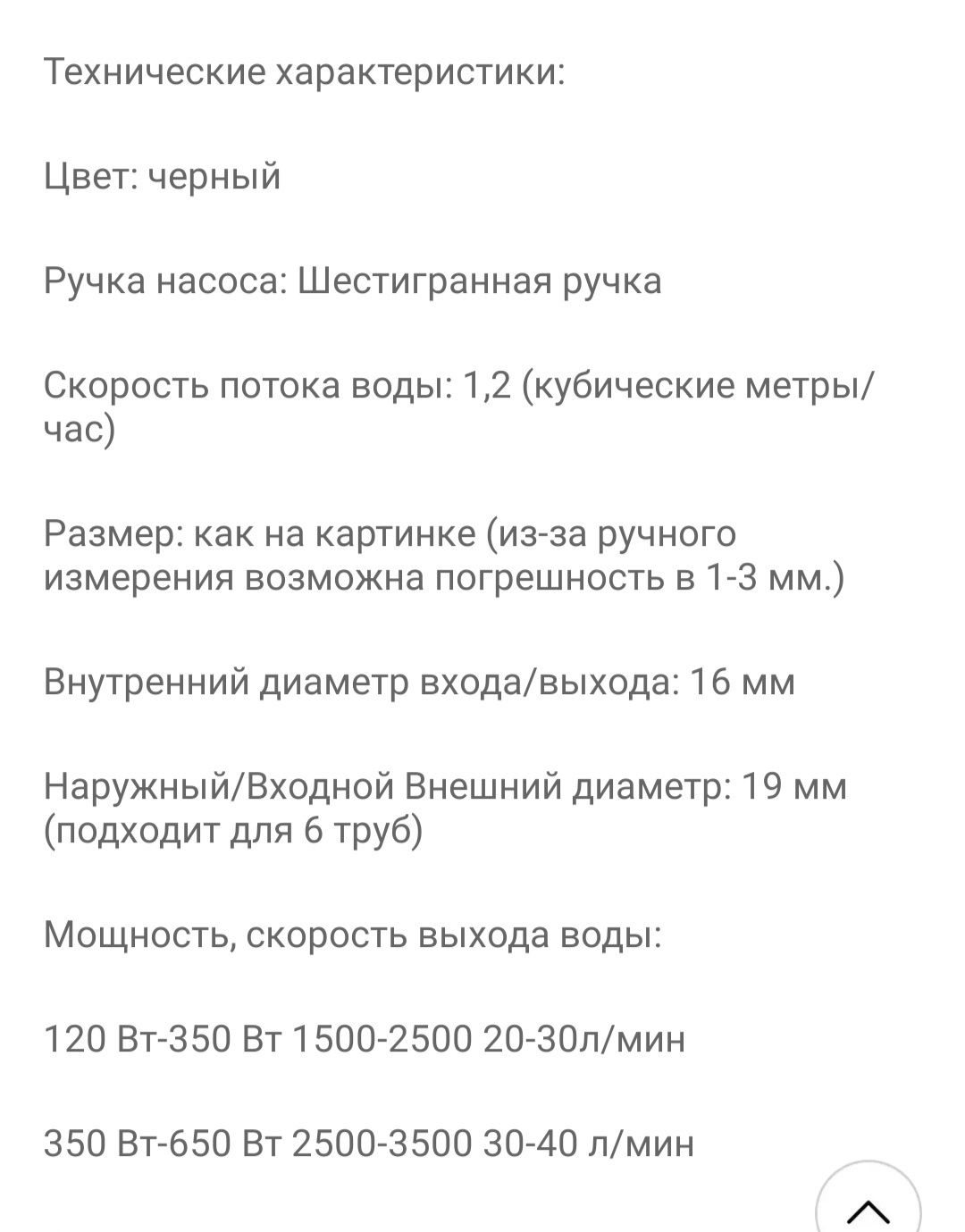 Технические характеристики:

Цвет: черный

Ручка насоса: Шестигранная ручка

Скорость потока воды: 1,2 (кубические метры/час)

Размер: как на картинке (из-за ручного измерения возможна погрешность в 1-3 мм.)

Внутренний диаметр входа/выхода: 16 мм

Наружный/Входной Внешний диаметр: 19 мм (подходит для 6 труб)

Мощность, скорость выхода воды:

120 Вт-350 Вт 1500-2500 20-30л/мин

350 Вт-650 Вт 2500-3500 30-40 л/мин